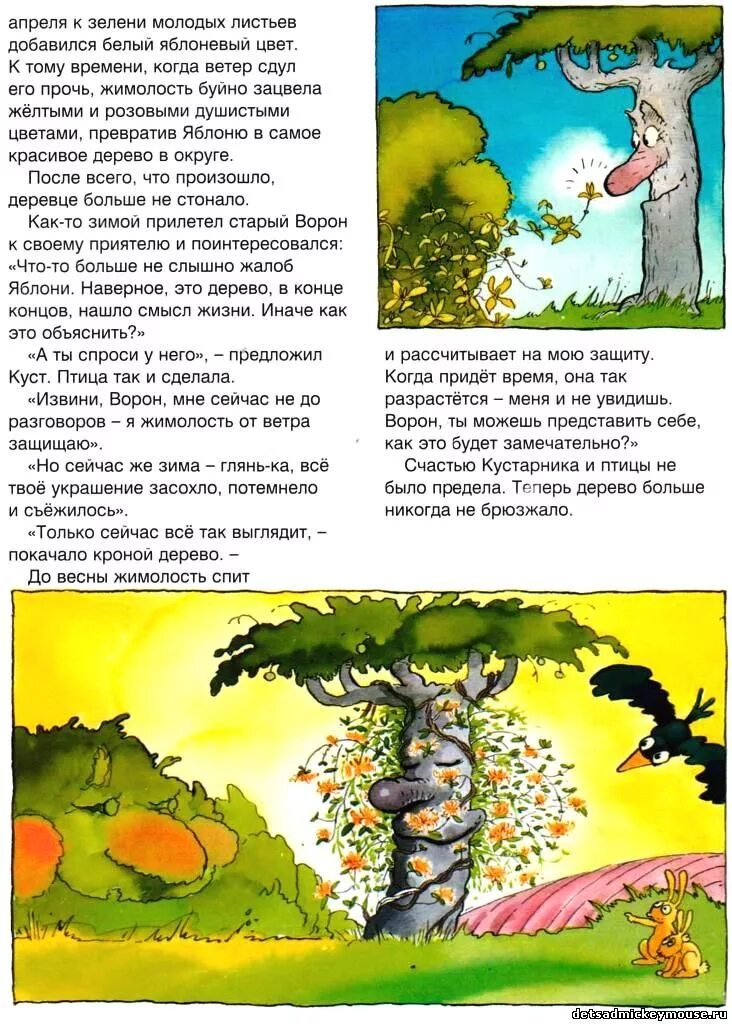 апреля к зелени молодых листьев добавился белый яблоневый цвет. К тому времени, когда ветер сдул его прочь, жимолость буйно зацвела жёлтыми и розовыми душистыми цветами, превратив Яблоню в самое красивое дерево в округе.

После всего, что произошло, деревце больше не стонало.

Как-то зимой прилетел старый Ворон к своему приятелю и поинтересовался: «Что-то больше не слышно жалоб Яблони. Наверное, это дерево, в конце концов, нашло смысл жизни. Иначе как это объяснить?»

«А ты спроси у него», – предложил Куст. Птица так и сделала.

«Извини, Ворон, мне сейчас не до разговоров – я жимолость от ветра защищаю».

«Но сейчас же зима – глянь-ка, всё твоё украшение засохло, потемнело и съёжилось».

«Только сейчас всё так выглядит, – покачало кроной дерево. – До весны жимолость спит и рассчитывает на мою защиту. Когда придёт время, она так разрастётся – меня и не увидишь. Ворон, ты можешь представить себе, как это будет замечательно?»

Счастью Кустарника и птицы не было предела. Теперь дерево больше никогда не брюзжало.

detsadmickeymouse.ru